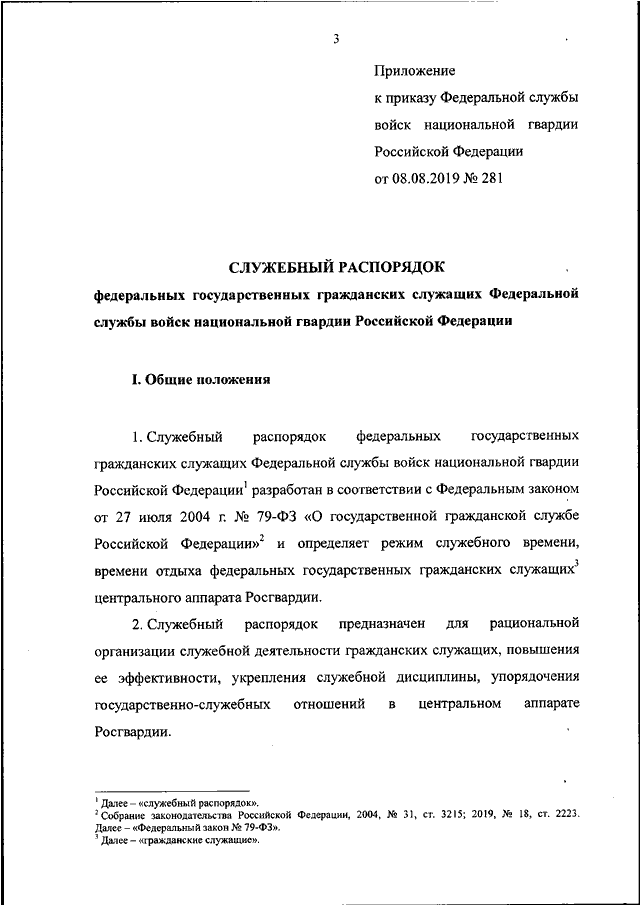 3

Приложение
к приказу Федеральной службы
войск национальной гвардии
Российской Федерации
от 08.08.2019 № 281

СЛУЖЕБНЫЙ РАСПОРЯДОК
федеральных государственных гражданских служащих Федеральной службы войск национальной гвардии Российской Федерации

I. Общие положения

1. Служебный распорядок федеральных государственных гражданских служащих Федеральной службы войск национальной гвардии Российской Федерации$^1$ разработан в соответствии с Федеральным законом от 27 июля 2004 г. № 79-ФЗ «О государственной гражданской службе Российской Федерации»$^2$ и определяет режим служебного времени, времени отдыха федеральных государственных гражданских служащих$^3$ центрального аппарата Росгвардии.

2. Служебный распорядок предназначен для рациональной организации служебной деятельности гражданских служащих, повышения ее эффективности, укрепления служебной дисциплины, упорядочения государственно-служебных отношений в центральном аппарате Росгвардии.

$^1$ Далее – «служебный распорядок».
$^2$ Собрание законодательства Российской Федерации, 2004, № 31, ст. 3215; 2019, № 18, ст. 2223. Далее – «Федеральный закон № 79-ФЗ».
$^3$ Далее – «гражданские служащие».